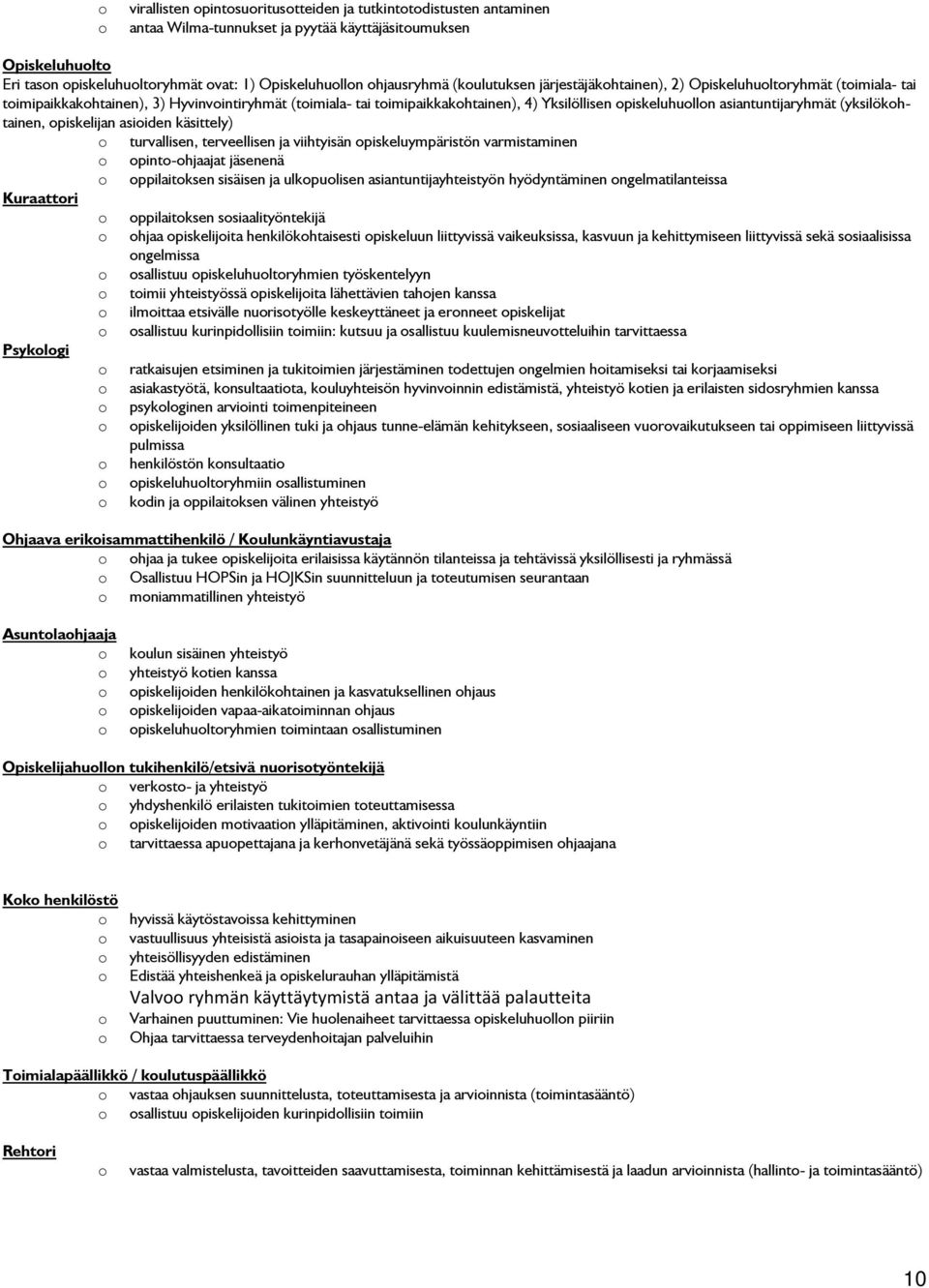 o virallisten opintosuoritusotteiden ja tutkintotodistusten antaminen
o antaa Wilma-tunnukset ja pyytää käyttäjäsitoumuksen

Opiskeluhuolto
Eri tason opiskeluhuoltoryhmät ovat: 1) Opiskeluhuollon ohjausryhmä (koulutuksen järjestäjäkohtainen), 2) Opiskeluhuoltoryhmät (toimiala- tai toimipaikkakohtainen), 3) Hyvinvointiryhmät (toimiala- tai toimipaikkakohtainen), 4) Yksilöllisen opiskeluhuollon asiantuntijaryhmät (yksilökohtainen, opiskelijan asioiden käsittely)
o turvallisen, terveellisen ja viihtyisän opiskeluympäristön varmistaminen
o opinto-ohjaajat jäsenenä
o oppilaitoksen sisäisen ja ulkopuolisen asiantuntijayhteistyön hyödyntäminen ongelmatilanteissa

Kuraattori
o oppilaitoksen sosiaalityöntekijä
o ohjaa opiskelijoita henkilökohtaisesti opiskeluun liittyvissä vaikeuksissa, kasvuun ja kehittymiseen liittyvissä sekä sosiaalisissa ongelmissa
o osallistuu opiskeluhuoltoryhmien työskentelyyn
o toimii yhteistyössä opiskelijoita lähettävien tahojen kanssa
o ilmoittaa etsivälle nuorisotyölle keskeyttäneet ja eronneet opiskelijat
o osallistuu kurinpidollisiin toimiin: kutsuu ja osallistuu kuulemisneuvotteluihin tarvittaessa

Psykologi
o ratkaisujen etsiminen ja tukitoimien järjestäminen todettujen ongelmien hoitamiseksi tai korjaamiseksi
o asiakastyötä, konsultaatiota, kouluyhteisön hyvinvoinnin edistämistä, yhteistyö kotien ja erilaisten sidosryhmien kanssa
o psykologinen arviointi toimenpiteineen
o opiskelijoiden yksilöllinen tuki ja ohjaus tunne-elämän kehitykseen, sosiaaliseen vuorovaikutukseen tai oppimiseen liittyvissä pulmissa
o henkilöstön konsultaatio
o opiskeluhuoltoryhmiin osallistuminen
o kodin ja oppilaitoksen välinen yhteistyö

Ohjaava erikoisammattihenkilö / Koulunkäyntiavustaja
o ohjaa ja tukee opiskelijoita erilaisissa käytännön tilanteissa ja tehtävissä yksilöllisesti ja ryhmässä
o Osallistuu HOPSin ja HOJKSin suunnitteluun ja toteutumisen seurantaan
o moniammatillinen yhteistyö

Asuntolaohjaaja
o koulun sisäinen yhteistyö
o yhteistyö kotien kanssa
o opiskelijoiden henkilökohtainen ja kasvatuksellinen ohjaus
o opiskelijoiden vapaa-aikatoiminnan ohjaus
o opiskeluhuoltoryhmien toimintaan osallistuminen

Opiskelijahuollon tukihenkilö/etsivä nuorisotyöntekijä
o verkosto- ja yhteistyö
o yhdyshenkilö erilaisten tukitoimien toteuttamisessa
o opiskelijoiden motivaation ylläpitäminen, aktivointi koulunkäyntiin
o tarvittaessa apuopettajana ja kerhonvetäjänä sekä työssäoppimisen ohjaajana

Koko henkilöstö
o hyvissä käytöstavoissa kehittyminen
o vastuullisuus yhteisistä asioista ja tasapainoiseen aikuisuuteen kasvaminen
o yhteisöllisyyden edistäminen
o Edistää yhteishenkeä ja opiskelurauhan ylläpitämistä
Valvoo ryhmän käyttäytymistä antaa ja välittää palautteita
o Varhainen puuttuminen: Vie huolenaiheet tarvittaessa opiskeluhuollon piiriin
o Ohjaa tarvittaessa terveydenhoitajan palveluihin

Toimialapäällikkö / koulutuspäällikkö
o vastaa ohjauksen suunnittelusta, toteuttamisesta ja arvioinnista (toimintasääntö)
o osallistuu opiskelijoiden kurinpidollisiin toimiin

Rehtori
o vastaa valmistelusta, tavoitteiden saavuttamisesta, toiminnan kehittämisestä ja laadun arvioinnista (hallinto- ja toimintasääntö)

10